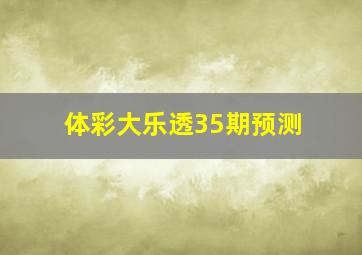 体彩大乐透35期预测